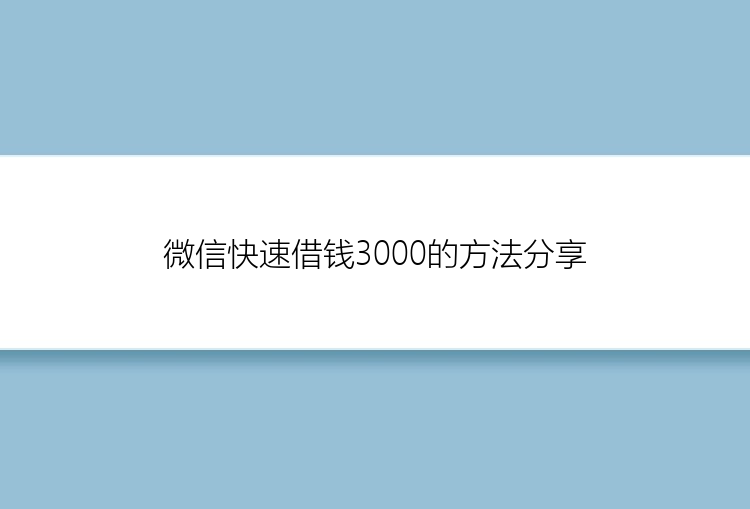 微信快速借钱3000的方法分享